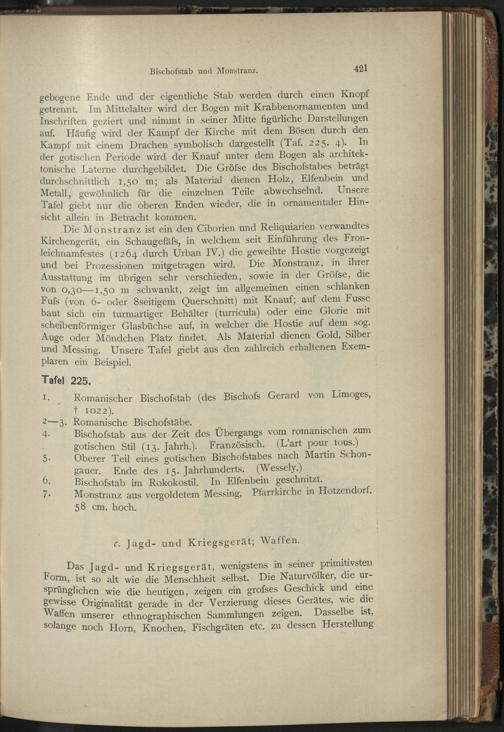 Bischofstab und Monstranz. 421

gebogene Ende und der eigentliche Stab werden durch einen Knopf getrennt. Im Mittelalter wird der Bogen mit Krabbenornamenten und Inschriften geziert und nimmt in seiner Mitte figürliche Darstellungen auf. Häufig wird der Kampf der Kirche mit dem Bösen durch den Kampf mit einem Drachen symbolisch dargestellt (Taf. 225. 4). In der gotischen Periode wird der Knauf unter dem Bogen als architektonische Laterne durchgebildet. Die Gröfse des Bischofstabes beträgt durchschnittlich 1,50 m; als Material dienen Holz, Elfenbein und Metall, gewöhnlich für die einzelnen Teile abwechselnd. Unsere Tafel giebt nur die oberen Enden wieder, die in ornamentaler Hinsicht allein in Betracht kommen.

Die Monstranz ist ein den Ciborien und Reliquiarien verwandtes Kirchengerät, ein Schaugefäfs, in welchem seit Einführung des Fronleichnamfestes (1264 durch Urban IV.) die geweihte Hostie vorgezeigt und bei Prozessionen mitgetragen wird. Die Monstranz, in ihrer Ausstattung im übrigen sehr verschieden, sowie in der Gröfse, die von 0,30—1,50 m schwankt, zeigt im allgemeinen einen schlanken Fufs (von 6- oder 8seitigem Querschnitt) mit Knauf; auf dem Fusse baut sich ein turmartiger Behälter (turricula) oder eine Glorie mit scheibenförmiger Glasbüchse auf, in welcher die Hostie auf dem sog. Auge oder Möndchen Platz findet. Als Material dienen Gold, Silber und Messing. Unsere Tafel giebt aus den zahlreich erhaltenen Exemplaren ein Beispiel.

Tafel 225.

1. Romanischer Bischofstab (des Bischofs Gerard von Limoges, † 1022).
2—3. Romanische Bischofstäbe.
4. Bischofstab aus der Zeit des Übergangs vom romanischen zum gotischen Stil (13. Jahrh.). Französisch. (L'art pour tous.)
5. Oberer Teil eines gotischen Bischofstabes nach Martin Schongauer. Ende des 15. Jahrhunderts. (Wessely.)
6. Bischofstab im Rokokostil. In Elfenbein geschnitzt.
7. Monstranz aus vergoldetem Messing, Pfarrkirche in Hotzendorf. 58 cm. hoch.

c. Jagd- und Kriegsgerät; Waffen.

Das Jagd- und Kriegsgerät, wenigstens in seiner primitivsten Form, ist so alt wie die Menschheit selbst. Die Naturvölker, die ursprünglichen wie die heutigen, zeigen ein grofses Geschick und eine gewisse Originalität gerade in der Verzierung dieses Gerätes, wie die Waffen unserer ethnographischen Sammlungen zeigen. Dasselbe ist, solange noch Horn, Knochen, Fischgräten etc. zu dessen Herstellung